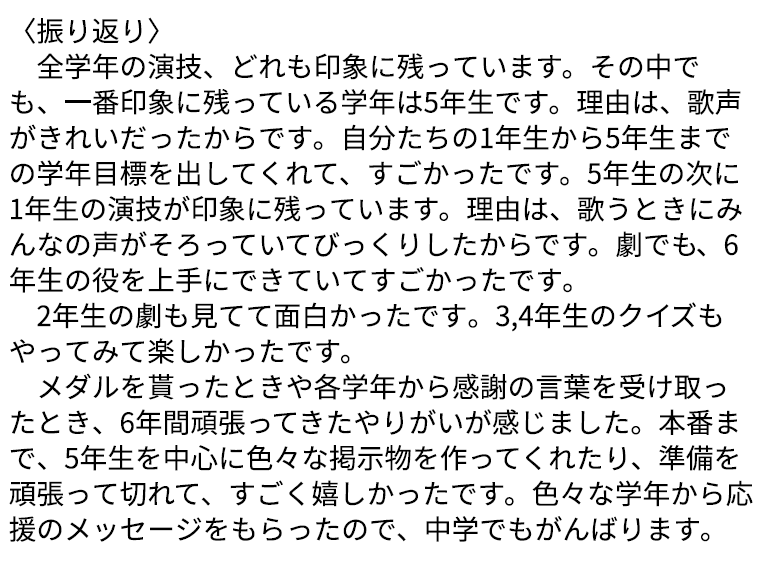 〈振り返り〉
　全学年の演技、どれも印象に残っています。その中でも、一番印象に残っている学年は5年生です。理由は、歌声がきれいだったからです。自分たちの1年生から5年生までの学年目標を出してくれて、すごかったです。5年生の次に1年生の演技が印象に残っています。理由は、歌うときにみんなの声がそろっていてびっくりしたからです。劇でも、6年生の役を上手にできていてすごかったです。
　2年生の劇も見てて面白かったです。3,4年生のクイズもやってみて楽しかったです。
　メダルを貰ったときや各学年から感謝の言葉を受け取ったとき、6年間頑張ってきたやりがいが感じました。本番まで、5年生を中心に色々な掲示物を作ってくれたり、準備を頑張って切れて、すごく嬉しかったです。色々な学年から応援のメッセージをもらったので、中学でもがんばります。